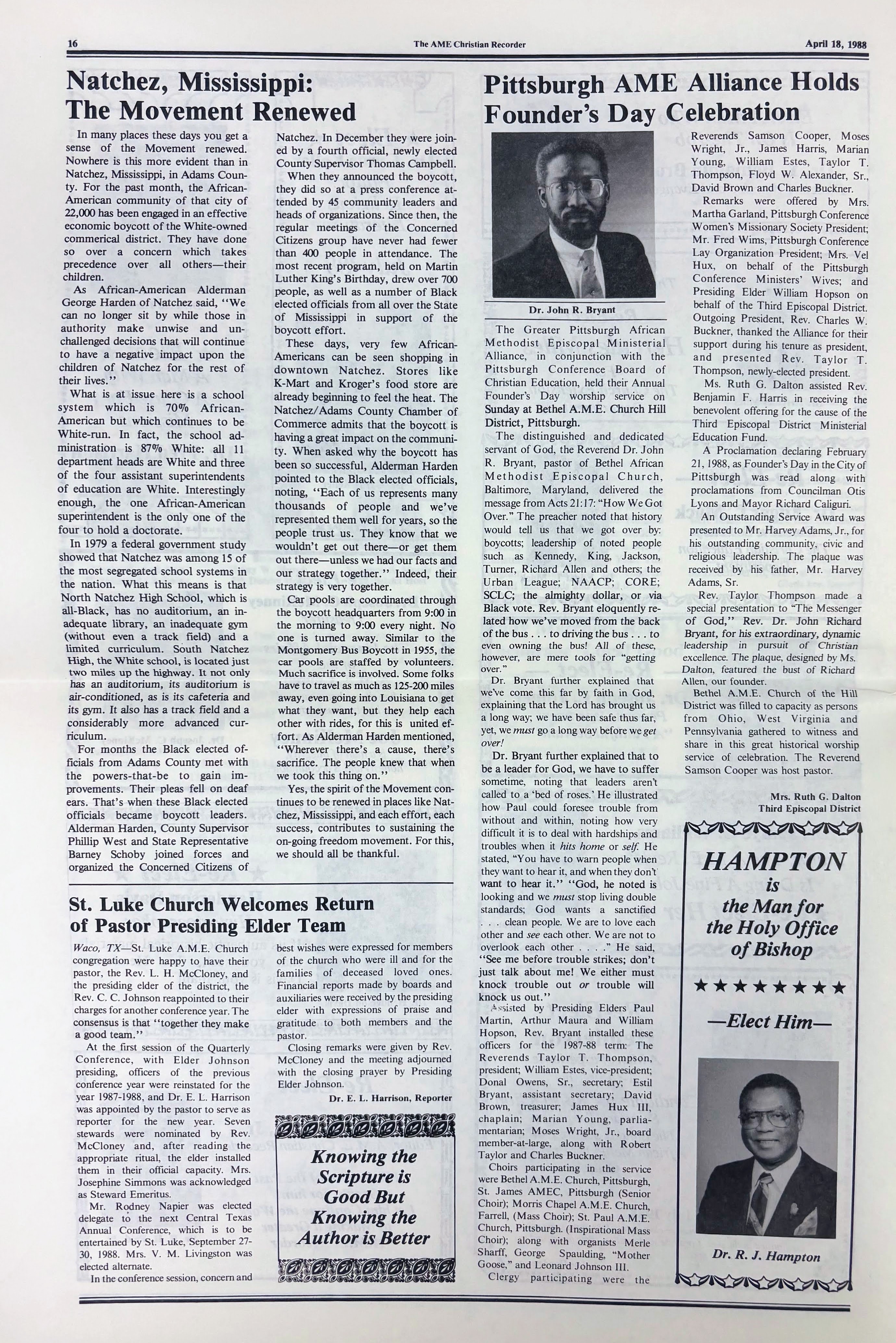 16 The AME Christian Recorder April 18, 1988

Natchez, Mississippi: The Movement Renewed

In many places these days you get a sense of the Movement renewed. Nowhere is this more evident than in Natchez, Mississippi, in Adams County. For the past month, the African-American community of that city of 22,000 has been engaged in an effective economic boycott of the White-owned commerical district. They have done so over a concern which takes precedence over all others—their children.

As African-American Alderman George Harden of Natchez said, "We can no longer sit by while those in authority make unwise and unchallenged decisions that will continue to have a negative impact upon the children of Natchez for the rest of their lives."

What is at issue here is a school system which is 70% African-American but which continues to be White-run. In fact, the school administration is 87% White: all 11 department heads are White and three of the four assistant superintendents of education are White. Interestingly enough, the one African-American superintendent is the only one of the four to hold a doctorate.

In 1979 a federal government study showed that Natchez was among 15 of the most segregated school systems in the nation. What this means is that North Natchez High School, which is all-Black, has no auditorium, an inadequate library, an inadequate gym (without even a track field) and a limited curriculum. South Natchez High, the White school, is located just two miles up the highway. It not only has an auditorium, its auditorium is air-conditioned, as is its cafeteria and its gym. It also has a track field and a considerably more advanced curriculum.

For months the Black elected officials from Adams County met with the powers-that-be to gain improvements. Their pleas fell on deaf ears. That's when these Black elected officials became boycott leaders. Alderman Harden, County Supervisor Phillip West and State Representative Barney Schoby joined forces and organized the Concerned Citizens of Natchez. In December they were joined by a fourth official, newly elected County Supervisor Thomas Campbell.

When they announced the boycott, they did so at a press conference attended by 45 community leaders and heads of organizations. Since then, the regular meetings of the Concerned Citizens group have never had fewer than 400 people in attendance. The most recent program, held on Martin Luther King's Birthday, drew over 700 people, as well as a number of Black elected officials from all over the State of Mississippi in support of the boycott effort.

These days, very few African-Americans can be seen shopping in downtown Natchez. Stores like K-Mart and Kroger's food store are already beginning to feel the heat. The Natchez/Adams County Chamber of Commerce admits that the boycott is having a great impact on the community. When asked why the boycott has been so successful, Alderman Harden pointed to the Black elected officials, noting, "Each of us represents many thousands of people and we've represented them well for years, so the people trust us. They know that we wouldn't get out there—or get them out there—unless we had our facts and our strategy together." Indeed, their strategy is very together.

Car pools are coordinated through the boycott headquarters from 9:00 in the morning to 9:00 every night. No one is turned away. Similar to the Montgomery Bus Boycott in 1955, the car pools are staffed by volunteers. Much sacrifice is involved. Some folks have to travel as much as 125-200 miles away, even going into Louisiana to get what they want, but they help each other with rides, for this is united effort. As Alderman Harden mentioned, "Wherever there's a cause, there's sacrifice. The people knew that when we took this thing on."

Yes, the spirit of the Movement continues to be renewed in places like Natchez, Mississippi, and each effort, each success, contributes to sustaining the on-going freedom movement. For this, we should all be thankful.

St. Luke Church Welcomes Return of Pastor Presiding Elder Team

Waco, TX—St. Luke A.M.E. Church congregation were happy to have their pastor, the Rev. L. H. McCloney, and the presiding elder of the district, the Rev. C. C. Johnson reappointed to their charges for another conference year. The consensus is that "together they make a good team."

At the first session of the Quarterly Conference, with Elder Johnson presiding, officers of the previous conference year were reinstated for the year 1987-1988, and Dr. E. L. Harrison was appointed by the pastor to serve as reporter for the new year. Seven stewards were nominated by Rev. McCloney and, after reading the appropriate ritual, the elder installed them in their official capacity. Mrs. Josephine Simmons was acknowledged as Steward Emeritus.

Mr. Rodney Napier was elected delegate to the next Central Texas Annual Conference, which is to be entertained by St. Luke, September 27-30, 1988. Mrs. V. M. Livingston was elected alternate.

In the conference session, concern and best wishes were expressed for members of the church who were ill and for the families of deceased loved ones. Financial reports made by boards and auxiliaries were received by the presiding elder with expressions of praise and gratitude to both members and the pastor.

Closing remarks were given by Rev. McCloney and the meeting adjourned with the closing prayer by Presiding Elder Johnson.

Dr. E. L. Harrison, Reporter

Knowing the Scripture is Good But Knowing the Author is Better

Pittsburgh AME Alliance Holds Founder's Day Celebration

Dr. John R. Bryant

The Greater Pittsburgh African Methodist Episcopal Ministerial Alliance, in conjunction with the Pittsburgh Conference Board of Christian Education, held their Annual Founder's Day worship service on Sunday at Bethel A.M.E. Church Hill District, Pittsburgh.

The distinguished and dedicated servant of God, the Reverend Dr. John R. Bryant, pastor of Bethel African Methodist Episcopal Church, Baltimore, Maryland, delivered the message from Acts 21:17: "How We Got Over." The preacher noted that history would tell us that we got over by: boycotts; leadership of noted people such as Kennedy, King, Jackson, Turner, Richard Allen and others; the Urban League; NAACP; CORE; SCLC; the almighty dollar, or via Black vote. Rev. Bryant eloquently related how we've moved from the back of the bus . . . to driving the bus . . . to even owning the bus! All of these, however, are mere tools for "getting over."

Dr. Bryant further explained that we've come this far by faith in God, explaining that the Lord has brought us a long way; we have been safe thus far, yet, we must go a long way before we get over!

Dr. Bryant further explained that to be a leader for God, we have to suffer sometime, noting that leaders aren't called to a 'bed of roses.' He illustrated how Paul could foresee trouble from without and within, noting how very difficult it is to deal with hardships and troubles when it hits home or self. He stated, "You have to warn people when they want to hear it, and when they don't want to hear it." "God, he noted is looking and we must stop living double standards; God wants a sanctified . . . clean people. We are to love each other and see each other. We are not to overlook each other . . . ." He said, "See me before trouble strikes; don't just talk about me! We either must knock trouble out or trouble will knock us out."

Assisted by Presiding Elders Paul Martin, Arthur Maura and William Hopson, Rev. Bryant installed these officers for the 1987-88 term: The Reverends Taylor T. Thompson, president; William Estes, vice-president; Donal Owens, Sr., secretary; Estil Bryant, assistant secretary; David Brown, treasurer; James Hux III, chaplain; Marian Young, parliamentarian; Moses Wright, Jr., board member-at-large, along with Robert Taylor and Charles Buckner.

Choirs participating in the service were Bethel A.M.E. Church, Pittsburgh, St. James AMEC, Pittsburgh (Senior Choir); Morris Chapel A.M.E. Church, Farrell, (Mass Choir); St. Paul A.M.E. Church, Pittsburgh. (Inspirational Mass Choir); along with organists Merle Sharff, George Spaulding, "Mother Goose," and Leonard Johnson III.

Clergy participating were the Reverends Samson Cooper, Moses Wright, Jr., James Harris, Marian Young, William Estes, Taylor T. Thompson, Floyd W. Alexander, Sr., David Brown and Charles Buckner.

Remarks were offered by Mrs. Martha Garland, Pittsburgh Conference Women's Missionary Society President; Mr. Fred Wims, Pittsburgh Conference Lay Organization President; Mrs. Vel Hux, on behalf of the Pittsburgh Conference Ministers' Wives; and Presiding Elder William Hopson on behalf of the Third Episcopal District. Outgoing President, Rev. Charles W. Buckner, thanked the Alliance for their support during his tenure as president, and presented Rev. Taylor T. Thompson, newly-elected president.

Ms. Ruth G. Dalton assisted Rev. Benjamin F. Harris in receiving the benevolent offering for the cause of the Third Episcopal District Ministerial Education Fund.

A Proclamation declaring February 21, 1988, as Founder's Day in the City of Pittsburgh was read along with proclamations from Councilman Otis Lyons and Mayor Richard Caliguri.

An Outstanding Service Award was presented to Mr. Harvey Adams, Jr., for his outstanding community, civic and religious leadership. The plaque was received by his father, Mr. Harvey Adams, Sr.

Rev. Taylor Thompson made a special presentation to "The Messenger of God," Rev. Dr. John Richard Bryant, for his extraordinary, dynamic leadership in pursuit of Christian excellence. The plaque, designed by Ms. Dalton, featured the bust of Richard Allen, our founder.

Bethel A.M.E. Church of the Hill District was filled to capacity as persons from Ohio, West Virginia and Pennsylvania gathered to witness and share in this great historical worship service of celebration. The Reverend Samson Cooper was host pastor.

Mrs. Ruth G. Dalton
Third Episcopal District

HAMPTON
is
the Man for
the Holy Office
of Bishop

★★★★★★★★

—Elect Him—

Dr. R. J. Hampton